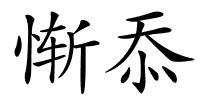 惭忝